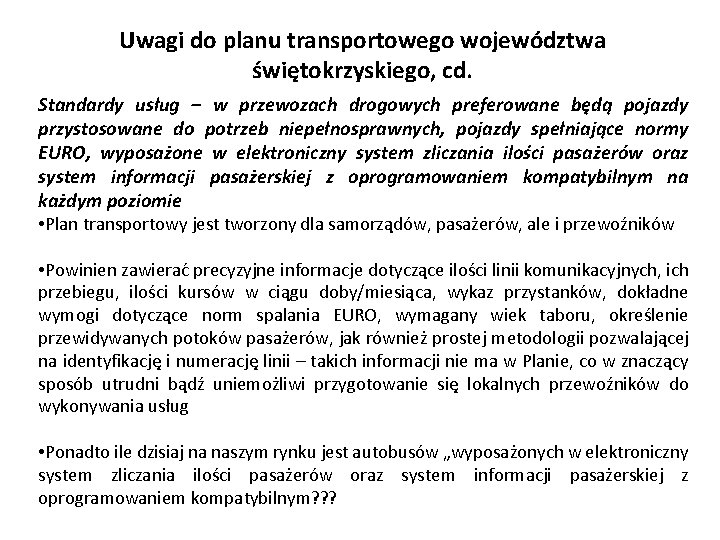 Uwagi do planu transportowego województwa świętokrzyskiego, cd.

Standardy usług – w przewozach drogowych preferowane będą pojazdy przystosowane do potrzeb niepełnosprawnych, pojazdy spełniające normy EURO, wyposażone w elektroniczny system zliczania ilości pasażerów oraz system informacji pasażerskiej z oprogramowaniem kompatybilnym na każdym poziomie
•Plan transportowy jest tworzony dla samorządów, pasażerów, ale i przewoźników

•Powinien zawierać precyzyjne informacje dotyczące ilości linii komunikacyjnych, ich przebiegu, ilości kursów w ciągu doby/miesiąca, wykaz przystanków, dokładne wymogi dotyczące norm spalania EURO, wymagany wiek taboru, określenie przewidywanych potoków pasażerów, jak również prostej metodologii pozwalającej na identyfikację i numerację linii – takich informacji nie ma w Planie, co w znaczący sposób utrudni bądź uniemożliwi przygotowanie się lokalnych przewoźników do wykonywania usług

•Ponadto ile dzisiaj na naszym rynku jest autobusów „wyposażonych w elektroniczny system zliczania ilości pasażerów oraz system informacji pasażerskiej z oprogramowaniem kompatybilnym???